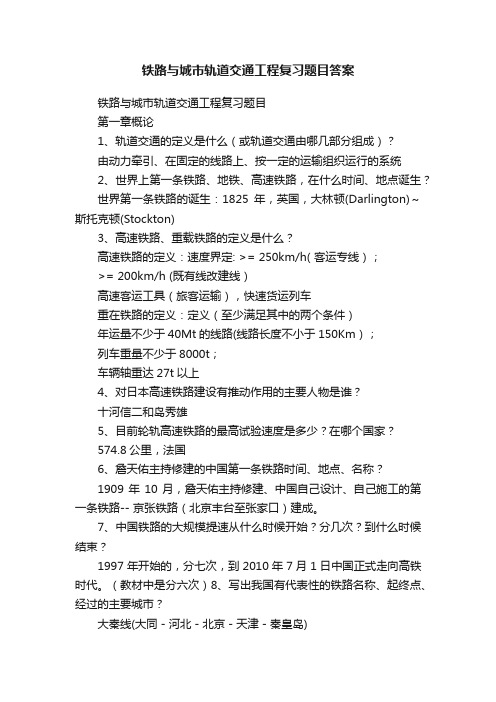 铁路与城市轨道交通工程复习题目答案

铁路与城市轨道交通工程复习题目

第一章概论

1、轨道交通的定义是什么（或轨道交通由哪几部分组成）？

由动力牵引、在固定的线路上、按一定的运输组织运行的系统

2、世界上第一条铁路、地铁、高速铁路，在什么时间、地点诞生？

世界第一条铁路的诞生：1825 年，英国，大林顿(Darlington)～斯托克顿(Stockton)

3、高速铁路、重载铁路的定义是什么？

高速铁路的定义：速度界定: >= 250km/h( 客运专线）；

>= 200km/h (既有线改建线）

高速客运工具（旅客运输），快速货运列车

重在铁路的定义：定义（至少满足其中的两个条件）

年运量不少于 40Mt 的线路(线路长度不小于 150Km）；

列车重量不少于 8000t；

车辆轴重达 27t 以上

4、对日本高速铁路建设有推动作用的主要人物是谁？

十河信二和岛秀雄

5、目前轮轨高速铁路的最高试验速度是多少？在哪个国家？

574.8 公里，法国

6、詹天佑主持修建的中国第一条铁路时间、地点、名称？

1909 年 10 月，詹天佑主持修建、中国自己设计、自己施工的第一条铁路-- 京张铁路（北京丰台至张家口）建成。

7、中国铁路的大规模提速从什么时候开始？分几次？到什么时候结束？

1997 年开始的，分七次，到 2010 年 7 月 1 日中国正式走向高铁时代。（教材中是分六次）8、写出我国有代表性的铁路名称、起终点、经过的主要城市？

大秦线(大同 - 河北 - 北京 - 天津 - 秦皇岛)